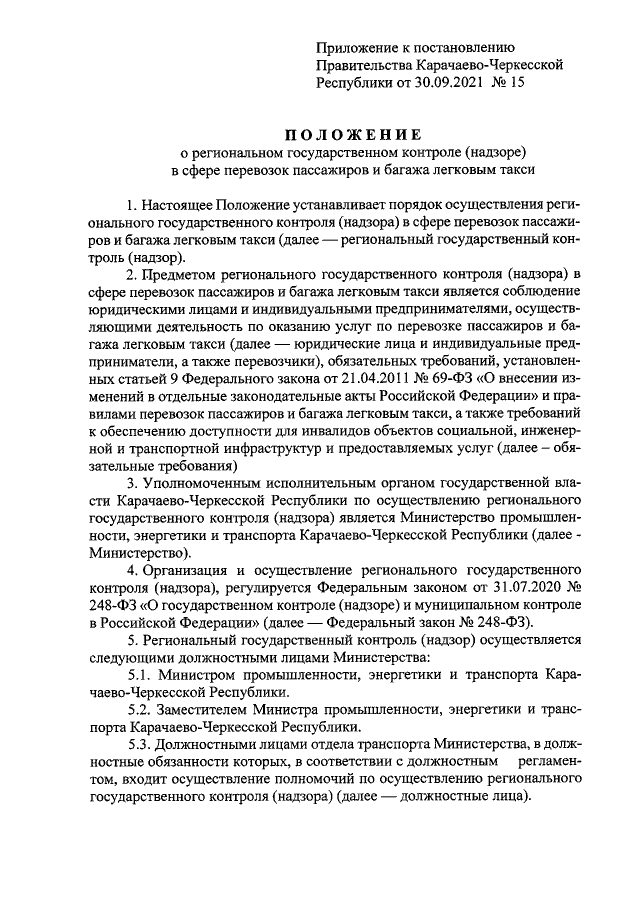 Приложение к постановлению Правительства Карачаево-Черкесской Республики от 30.09.2021 № 15

ПОЛОЖЕНИЕ
о региональном государственном контроле (надзоре) в сфере перевозок пассажиров и багажа легковым такси

1. Настоящее Положение устанавливает порядок осуществления регионального государственного контроля (надзора) в сфере перевозок пассажиров и багажа легковым такси (далее — региональный государственный контроль (надзор).

2. Предметом регионального государственного контроля (надзора) в сфере перевозок пассажиров и багажа легковым такси является соблюдение юридическими лицами и индивидуальными предпринимателями, осуществляющими деятельность по оказанию услуг по перевозке пассажиров и багажа легковым такси (далее — юридические лица и индивидуальные предприниматели, а также перевозчики), обязательных требований, установленных статьей 9 Федерального закона от 21.04.2011 № 69-ФЗ «О внесении изменений в отдельные законодательные акты Российской Федерации» и правилами перевозок пассажиров и багажа легковым такси, а также требований к обеспечению доступности для инвалидов объектов социальной, инженерной и транспортной инфраструктур и предоставляемых услуг (далее – обязательные требования)

3. Уполномоченным исполнительным органом государственной власти Карачаево-Черкесской Республики по осуществлению регионального государственного контроля (надзора) является Министерство промышленности, энергетики и транспорта Карачаево-Черкесской Республики (далее - Министерство).

4. Организация и осуществление регионального государственного контроля (надзора), регулируется Федеральным законом от 31.07.2020 № 248-ФЗ «О государственном контроле (надзоре) и муниципальном контроле в Российской Федерации» (далее — Федеральный закон № 248-ФЗ).

5. Региональный государственный контроль (надзор) осуществляется следующими должностными лицами Министерства:

5.1. Министром промышленности, энергетики и транспорта Карачаево-Черкесской Республики.

5.2. Заместителем Министра промышленности, энергетики и транспорта Карачаево-Черкесской Республики.

5.3. Должностными лицами отдела транспорта Министерства, в должностные обязанности которых, в соответствии с должностным регламентом, входит осуществление полномочий по осуществлению регионального государственного контроля (надзора) (далее — должностные лица).